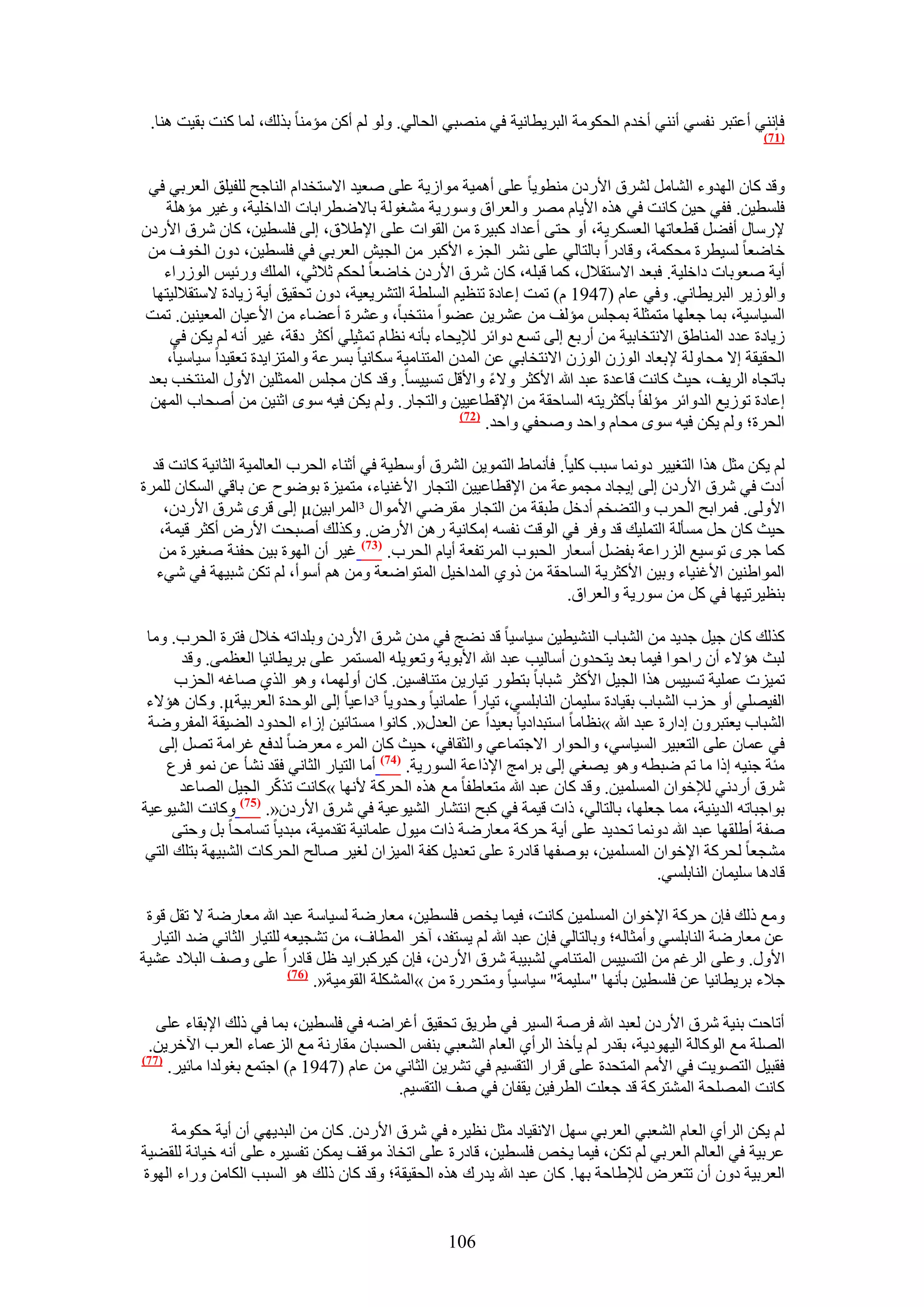 فإنني أعتبر نفسي أنني أخدم الحكومة البريطانية في منصبي الحالي. ولو لم أكن مؤمناً بذلك، لما كنت بقيت هنا. (71)

وقد كان الهدوء الشامل لشرق الأردن منطوياً على أهمية موازية على صعيد الاستخدام الناجح للفيلق العربي في فلسطين. ففي حين كانت في هذه الأيام مصر والعراق وسورية مشغولة بالاضطرابات الداخلية، وغير مؤهلة لإرسال أفضل قطعاتها العسكرية، أو حتى أعداد كبيرة من القوات على الإطلاق، إلى فلسطين، كان شرق الأردن خاضعاً لسيطرة محكمة، وقادراً بالتالي على نشر الجزء الأكبر من الجيش العربي في فلسطين، دون الخوف من أية صعوبات داخلية. فبعد الاستقلال، كما قبله، كان شرق الأردن خاضعاً لحكم ثلاثي، الملك ورئيس الوزراء والوزير البريطاني. وفي عام (1947 م) تمت إعادة تنظيم السلطة التشريعية، دون تحقيق أية زيادة لاستقلاليتها السياسية، بما جعلها متمثلة بمجلس مؤلف من عشرين عضواً منتخباً، وعشرة أعضاء من الأعيان المعينين. تمت زيادة عدد المناطق الانتخابية من أربع إلى تسع دوائر للإيحاء بأنه نظام تمثيلي أكثر دقة، غير أنه لم يكن في الحقيقة إلا محاولة لإبعاد الوزن الوزن الانتخابي عن المدن المتنامية سكانياً بسرعة والمتزايدة تعقيداً سياسياً، باتجاه الريف، حيث كانت قاعدة عبد الله الأكثر ولاءً والأقل تسييساً. وقد كان مجلس الممثلين الأول المنتخب بعد إعادة توزيع الدوائر مؤلفاً بأكثريته الساحقة من الإقطاعيين والتجار. ولم يكن فيه سوى اثنين من أصحاب المهن الحرة؛ ولم يكن فيه سوى محام واحد وصحفي واحد. (72)

لم يكن مثل هذا التغيير دونما سبب كلياً. فأنماط التموين الشرق أوسطية في أثناء الحرب العالمية الثانية كانت قد أدت في شرق الأردن إلى إيجاد مجموعة من الإقطاعيين التجار الأغنياء، متميزة بوضوح عن باقي السكان للمرة الأولى. فمرابح الحرب والتضخم أدخل طبقة من التجار مقرضي الأموال ³المرابينµ إلى قرى شرق الأردن، حيث كان حل مسألة التمليك قد وفر في الوقت نفسه إمكانية رهن الأرض. وكذلك أصبحت الأرض أكثر قيمة، كما جرى توسيع الزراعة بفضل أسعار الحبوب المرتفعة أيام الحرب. (73) غير أن الهوة بين حفنة صغيرة من المواطنين الأغنياء وبين الأكثرية الساحقة من ذوي المداخيل المتواضعة ومن هم أسوأ، لم تكن شبيهة في شيء بنظيرتيها في كل من سورية والعراق.

كذلك كان جيل جديد من الشباب النشيطين سياسياً قد نضج في مدن شرق الأردن وبلداته خلال فترة الحرب. وما لبث هؤلاء أن راحوا فيما بعد يتحدون أساليب عبد الله الأبوية وتعويله المستمر على بريطانيا العظمى. وقد تميزت عملية تسييس هذا الجيل الأكثر شباباً بتطور تيارين متنافسين. كان أولهما، وهو الذي صاغه الحزب الفيصلي أو حزب الشباب بقيادة سليمان النابلسي، تياراً علمانياً وحدوياً ³داعياً إلى الوحدة العربيةµ. وكان هؤلاء الشباب يعتبرون إدارة عبد الله »نظاماً استبدادياً بعيداً عن العدل«. كانوا مستائين إزاء الحدود الضيقة المفروضة في عمان على التعبير السياسي، والحوار الاجتماعي والثقافي، حيث كان المرء معرضاً لدفع غرامة تصل إلى مئة جنيه إذا ما تم ضبطه وهو يصغي إلى برامج الإذاعة السورية. (74) أما التيار الثاني فقد نشأ عن نمو فرع شرق أردني للإخوان المسلمين. وقد كان عبد الله متعاطفاً مع هذه الحركة لأنها »كانت تذكّر الجيل الصاعد بواجباته الدينية، مما جعلها، بالتالي، ذات قيمة في كبح انتشار الشيوعية في شرق الأردن«. (75) وكانت الشيوعية صفة أطلقها عبد الله دونما تحديد على أية حركة معارضة ذات ميول علمانية تقدمية، مبدياً تسامحاً بل وحتى مشجعاً لحركة الإخوان المسلمين، بوصفها قادرة على تعديل كفة الميزان لغير صالح الحركات الشبيهة بتلك التي قادها سليمان النابلسي.

ومع ذلك فإن حركة الإخوان المسلمين كانت، فيما يخص فلسطين، معارضة لسياسة عبد الله معارضة لا تقل قوة عن معارضة النابلسي وأمثاله؛ وبالتالي فإن عبد الله لم يستفد، آخر المطاف، من تشجيعه للتيار الثاني ضد التيار الأول. وعلى الرغم من التسييس المتنامي لشبيبة شرق الأردن، فإن كيركبرايد ظل قادراً على وصف البلاد عشية جلاء بريطانيا عن فلسطين بأنها "سليمة" سياسياً ومتحررة من »المشكلة القومية«. (76)

أتاحت بنية شرق الأردن لعبد الله فرصة السير في طريق تحقيق أغراضه في فلسطين، بما في ذلك الإبقاء على الصلة مع الوكالة اليهودية، بقدر لم يأخذ الرأي العام الشعبي بنفس الحسبان مقارنة مع الزعماء العرب الآخرين. فقبيل التصويت في الأمم المتحدة على قرار التقسيم في تشرين الثاني من عام (1947 م) اجتمع بغولدا مائير. (77) كانت المصلحة المشتركة قد جعلت الطرفين يقفان في صف التقسيم.

لم يكن الرأي العام الشعبي العربي سهل الانقياد مثل نظيره في شرق الأردن. كان من البديهي أن أية حكومة عربية في العالم العربي لم تكن، فيما يخص فلسطين، قادرة على اتخاذ موقف يمكن تفسيره على أنه خيانة للقضية العربية دون أن تتعرض للإطاحة بها. كان عبد الله يدرك هذه الحقيقة؛ وقد كان ذلك هو السبب الكامن وراء الهوة

106